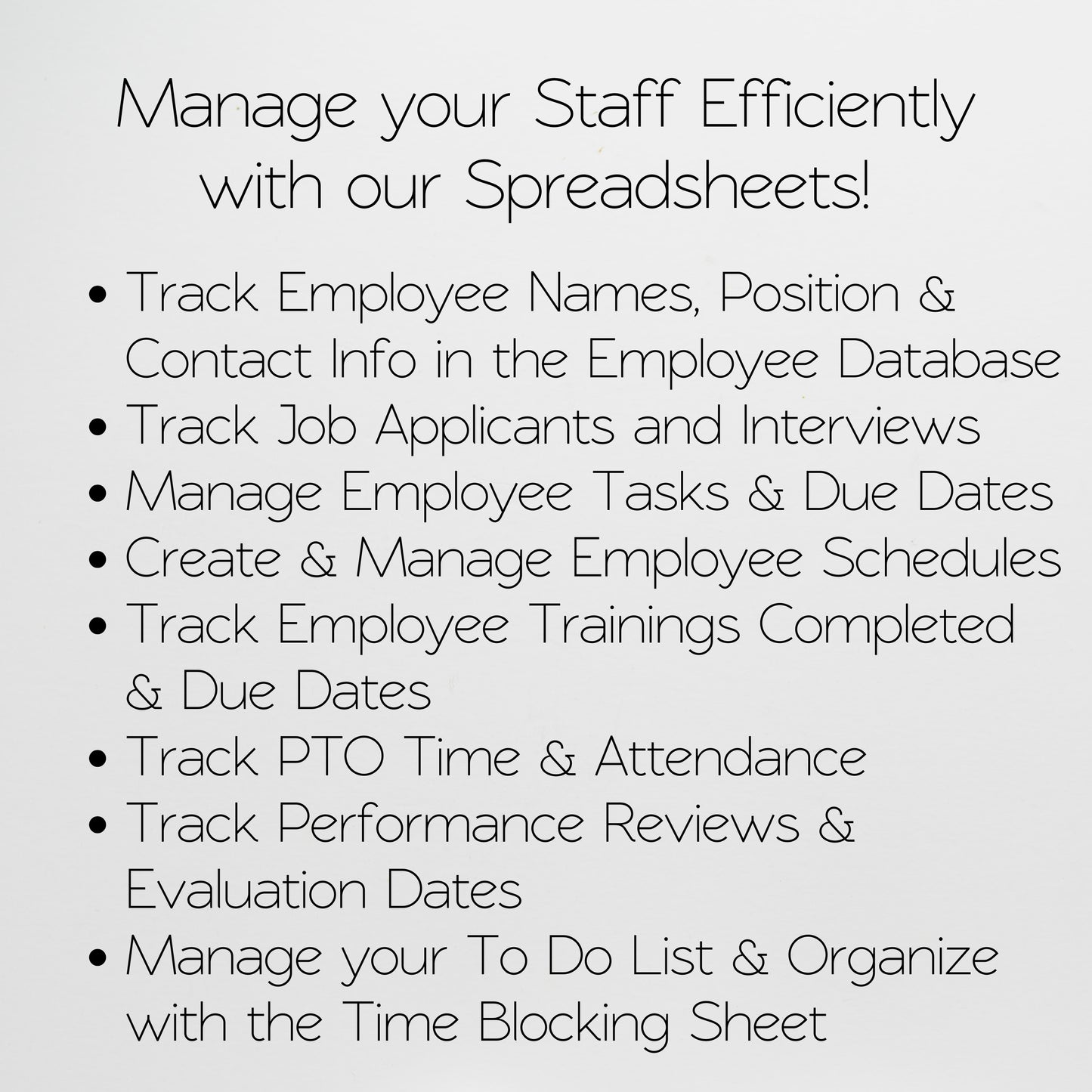 Manage your Staff Efficiently with our Spreadsheets!

• Track Employee Names, Position & Contact Info in the Employee Database
• Track Job Applicants and Interviews
• Manage Employee Tasks & Due Dates
• Create & Manage Employee Schedules
• Track Employee Trainings Completed & Due Dates
• Track PTO Time & Attendance
• Track Performance Reviews & Evaluation Dates
• Manage your To Do List & Organize with the Time Blocking Sheet